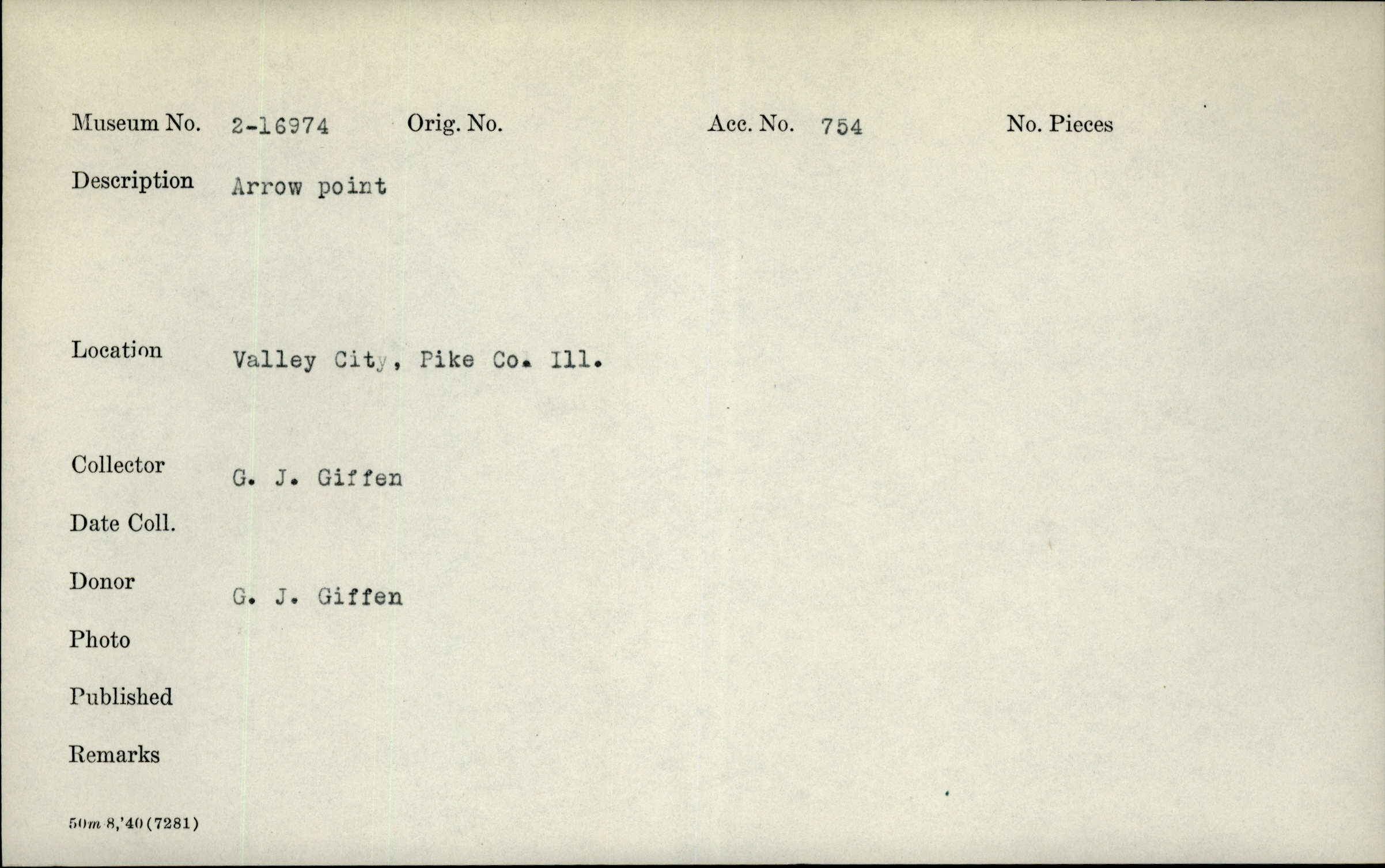 Museum No. 2-16974 Orig. No. Acc. No. 754 No. Pieces

Description Arrow point

Location Valley City, Pike Co. Ill.

Collector G. J. Giffen

Date Coll.

Donor G. J. Giffen

Photo

Published

Remarks

50m 8,'40 (7281)